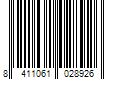 8 411061 028926